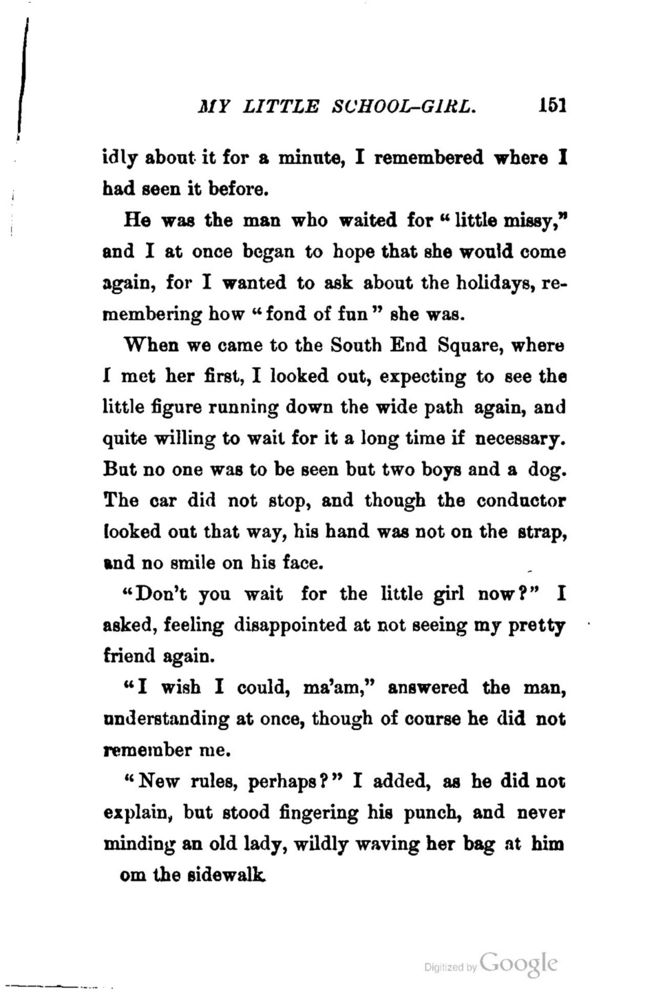 MY LITTLE SCHOOL-GIRL. 151

idly about it for a minute, I remembered where I had seen it before.

He was the man who waited for "little missy," and I at once began to hope that she would come again, for I wanted to ask about the holidays, remembering how "fond of fun" she was.

When we came to the South End Square, where I met her first, I looked out, expecting to see the little figure running down the wide path again, and quite willing to wait for it a long time if necessary. But no one was to be seen but two boys and a dog. The car did not stop, and though the conductor looked out that way, his hand was not on the strap, and no smile on his face.

"Don't you wait for the little girl now?" I asked, feeling disappointed at not seeing my pretty friend again.

"I wish I could, ma'am," answered the man, understanding at once, though of course he did not remember me.

"New rules, perhaps?" I added, as he did not explain, but stood fingering his punch, and never minding an old lady, wildly waving her bag at him om the sidewalk

Digitized by Google